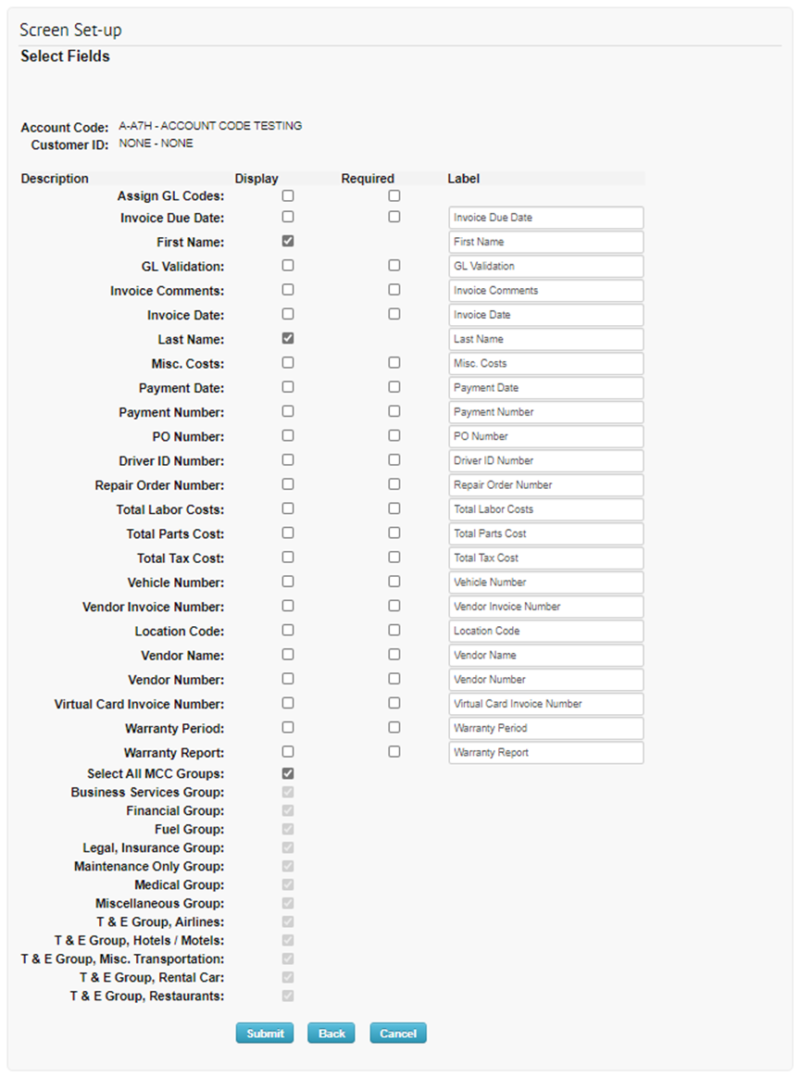 Screen Set-up

Select Fields

Account Code: A-A7H - ACCOUNT CODE TESTING
Customer ID: NONE - NONE

| Description | Display | Required | Label |
|---|---|---|---|
| Assign GL Codes: | | | |
| Invoice Due Date: | | | Invoice Due Date |
| First Name: | | | First Name |
| GL Validation: | | | GL Validation |
| Invoice Comments: | | | Invoice Comments |
| Invoice Date: | | | Invoice Date |
| Last Name: | | | Last Name |
| Misc. Costs: | | | Misc. Costs |
| Payment Date: | | | Payment Date |
| Payment Number: | | | Payment Number |
| PO Number: | | | PO Number |
| Driver ID Number: | | | Driver ID Number |
| Repair Order Number: | | | Repair Order Number |
| Total Labor Costs: | | | Total Labor Costs |
| Total Parts Cost: | | | Total Parts Cost |
| Total Tax Cost: | | | Total Tax Cost |
| Vehicle Number: | | | Vehicle Number |
| Vendor Invoice Number: | | | Vendor Invoice Number |
| Location Code: | | | Location Code |
| Vendor Name: | | | Vendor Name |
| Vendor Number: | | | Vendor Number |
| Virtual Card Invoice Number: | | | Virtual Card Invoice Number |
| Warranty Period: | | | Warranty Period |
| Warranty Report: | | | Warranty Report |
| Select All MCC Groups: | | | |
| Business Services Group: | | | |
| Financial Group: | | | |
| Fuel Group: | | | |
| Legal, Insurance Group: | | | |
| Maintenance Only Group: | | | |
| Medical Group: | | | |
| Miscellaneous Group: | | | |
| T & E Group, Airlines: | | | |
| T & E Group, Hotels / Motels: | | | |
| T & E Group, Misc. Transportation: | | | |
| T & E Group, Rental Car: | | | |
| T & E Group, Restaurants: | | | |

Submit Back Cancel